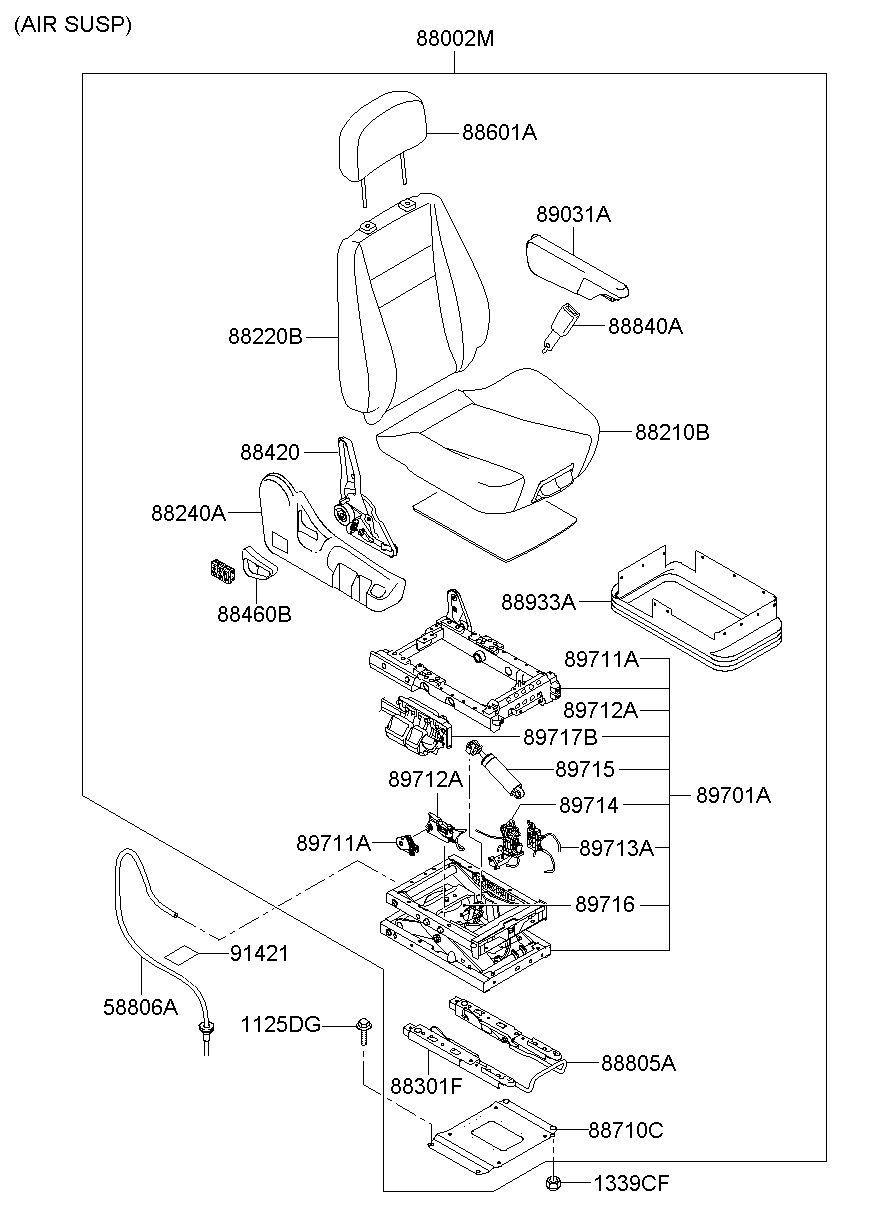 (AIR SUSP)

88002M

88601A

89031A

88220B

88840A

88210B

88420

88240A

88460B

88933A

89711A

89712A

89717B

89715

89712A

89714

89701A

89711A

89713A

89716

91421

58806A

1125DG

88805A

88301F

88710C

1339CF